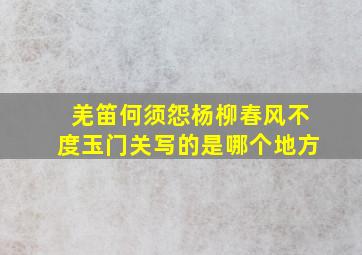 羌笛何须怨杨柳春风不度玉门关写的是哪个地方